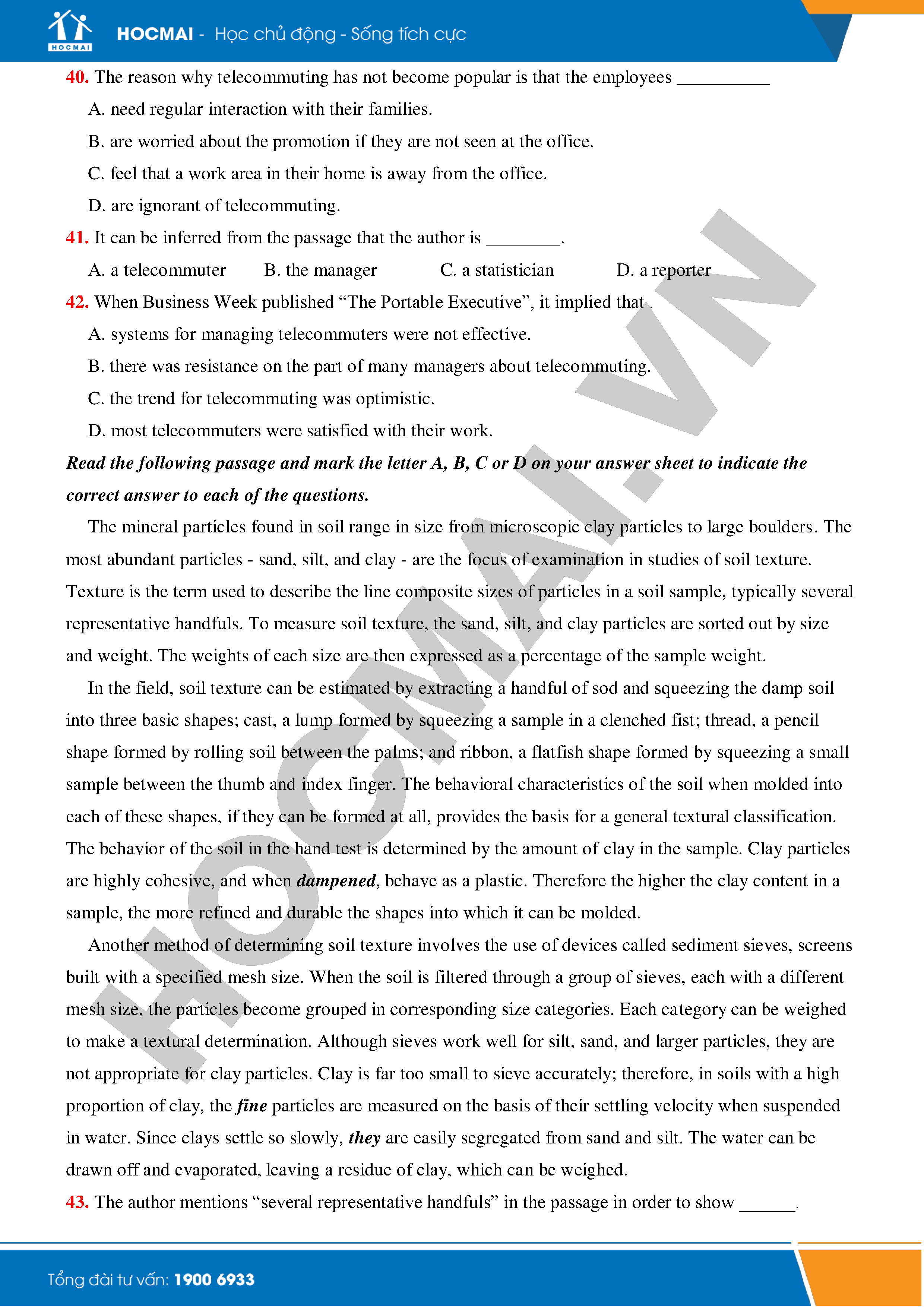 HOCMAI

HOCMAI - Học chủ động - Sống tích cực

40. The reason why telecommuting has not become popular is that the employees __________

A. need regular interaction with their families.

B. are worried about the promotion if they are not seen at the office.

C. feel that a work area in their home is away from the office.

D. are ignorant of telecommuting.

41. It can be inferred from the passage that the author is ________.

A. a telecommuter
B. the manager
C. a statistician
D. a reporter

42. When Business Week published “The Portable Executive”, it implied that .

A. systems for managing telecommuters were not effective.

B. there was resistance on the part of many managers about telecommuting.

C. the trend for telecommuting was optimistic.

D. most telecommuters were satisfied with their work.

Read the following passage and mark the letter A, B, C or D on your answer sheet to indicate the correct answer to each of the questions.

The mineral particles found in soil range in size from microscopic clay particles to large boulders. The most abundant particles - sand, silt, and clay - are the focus of examination in studies of soil texture. Texture is the term used to describe the line composite sizes of particles in a soil sample, typically several representative handfuls. To measure soil texture, the sand, silt, and clay particles are sorted out by size and weight. The weights of each size are then expressed as a percentage of the sample weight.

In the field, soil texture can be estimated by extracting a handful of sod and squeezing the damp soil into three basic shapes; cast, a lump formed by squeezing a sample in a clenched fist; thread, a pencil shape formed by rolling soil between the palms; and ribbon, a flatfish shape formed by squeezing a small sample between the thumb and index finger. The behavioral characteristics of the soil when molded into each of these shapes, if they can be formed at all, provides the basis for a general textural classification. The behavior of the soil in the hand test is determined by the amount of clay in the sample. Clay particles are highly cohesive, and when dampened, behave as a plastic. Therefore the higher the clay content in a sample, the more refined and durable the shapes into which it can be molded.

Another method of determining soil texture involves the use of devices called sediment sieves, screens built with a specified mesh size. When the soil is filtered through a group of sieves, each with a different mesh size, the particles become grouped in corresponding size categories. Each category can be weighed to make a textural determination. Although sieves work well for silt, sand, and larger particles, they are not appropriate for clay particles. Clay is far too small to sieve accurately; therefore, in soils with a high proportion of clay, the fine particles are measured on the basis of their settling velocity when suspended in water. Since clays settle so slowly, they are easily segregated from sand and silt. The water can be drawn off and evaporated, leaving a residue of clay, which can be weighed.

43. The author mentions “several representative handfuls” in the passage in order to show ______.

HOCMAI.VN

Tổng đài tư vấn: 1900 6933